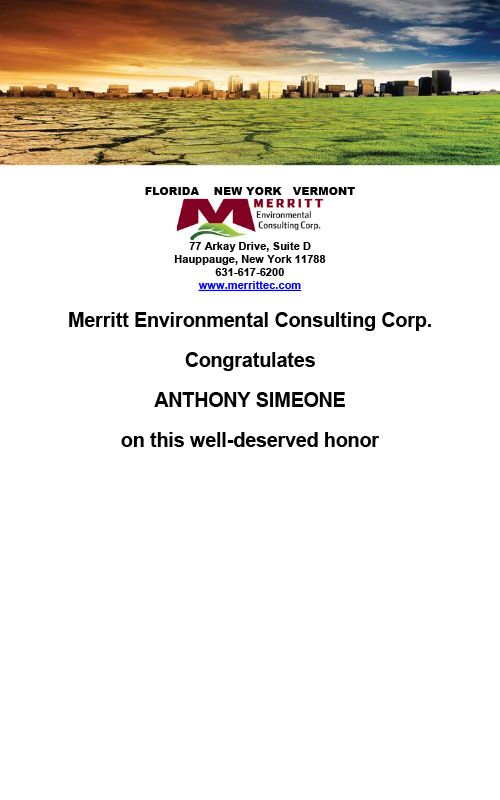 FLORIDA NEW YORK VERMONT

MERRITT
Environmental
Consulting Corp.

77 Arkay Drive, Suite D
Hauppauge, New York 11788
631-617-6200
www.merrittec.com

Merritt Environmental Consulting Corp.

Congratulates

ANTHONY SIMEONE

on this well-deserved honor